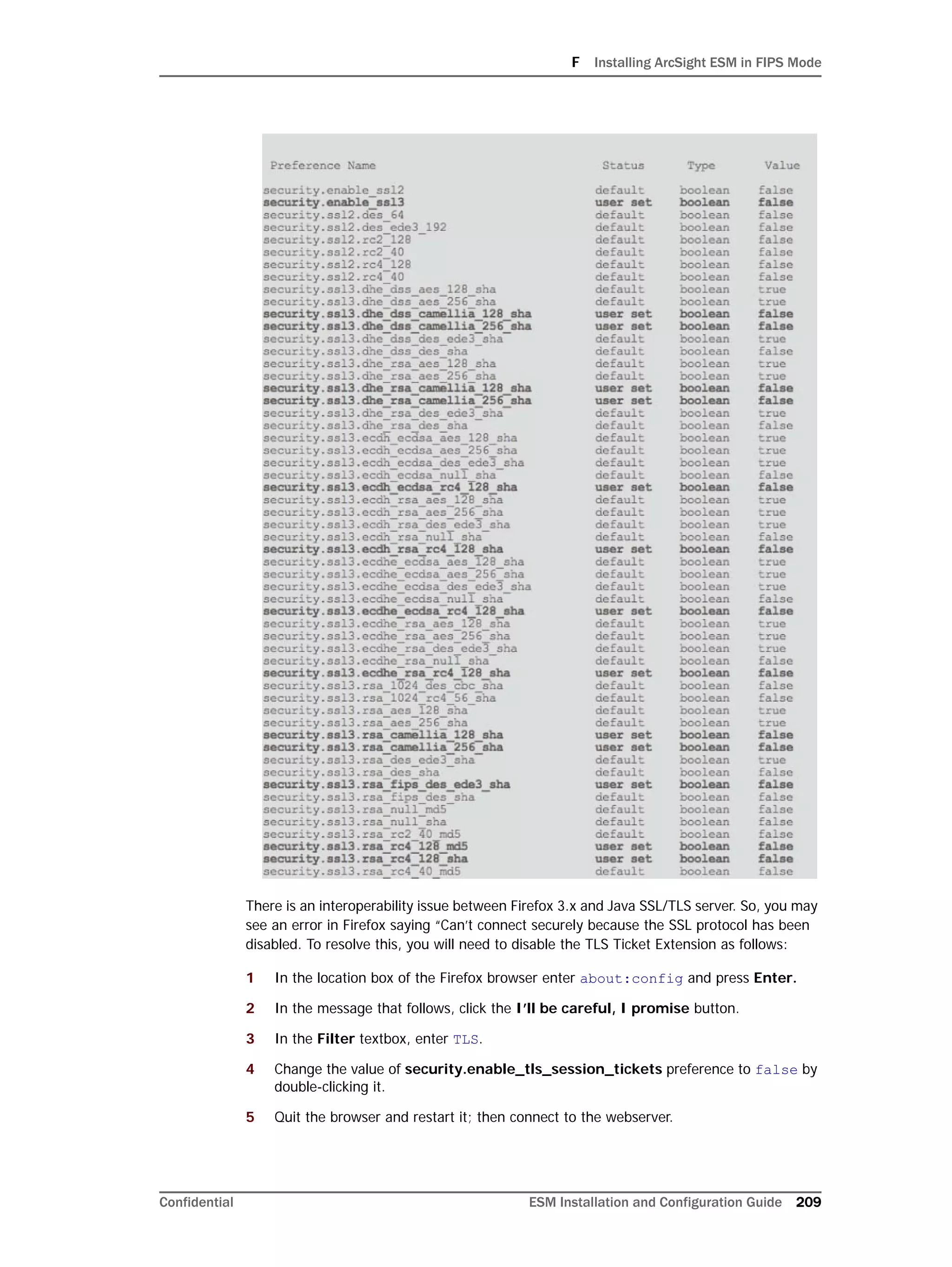 F Installing ArcSight ESM in FIPS Mode

| Preference Name | Status | Type | Value |
|---|---|---|---|
| security.enable_ssl2 | default | boolean | false |
| security.enable_ssl3 | user set | boolean | false |
| security.ssl2.des_64 | default | boolean | false |
| security.ssl2.des_ede3_192 | default | boolean | false |
| security.ssl2.rc2_128 | default | boolean | false |
| security.ssl2.rc2_40 | default | boolean | false |
| security.ssl2.rc4_128 | default | boolean | false |
| security.ssl2.rc4_40 | default | boolean | false |
| security.ssl3.dhe_dss_aes_128_sha | default | boolean | true |
| security.ssl3.dhe_dss_aes_256_sha | default | boolean | true |
| security.ssl3.dhe_dss_camellia_128_sha | user set | boolean | false |
| security.ssl3.dhe_dss_camellia_256_sha | user set | boolean | false |
| security.ssl3.dhe_dss_des_ede3_sha | default | boolean | true |
| security.ssl3.dhe_dss_des_sha | default | boolean | false |
| security.ssl3.dhe_rsa_aes_128_sha | default | boolean | true |
| security.ssl3.dhe_rsa_aes_256_sha | default | boolean | true |
| security.ssl3.dhe_rsa_camellia_128_sha | user set | boolean | false |
| security.ssl3.dhe_rsa_camellia_256_sha | user set | boolean | false |
| security.ssl3.dhe_rsa_des_ede3_sha | default | boolean | true |
| security.ssl3.dhe_rsa_des_sha | default | boolean | false |
| security.ssl3.ecdh_ecdsa_aes_128_sha | default | boolean | true |
| security.ssl3.ecdh_ecdsa_aes_256_sha | default | boolean | true |
| security.ssl3.ecdh_ecdsa_des_ede3_sha | default | boolean | true |
| security.ssl3.ecdh_ecdsa_null_sha | default | boolean | false |
| security.ssl3.ecdh_ecdsa_rc4_128_sha | user set | boolean | false |
| security.ssl3.ecdh_rsa_aes_128_sha | default | boolean | true |
| security.ssl3.ecdh_rsa_aes_256_sha | default | boolean | true |
| security.ssl3.ecdh_rsa_des_ede3_sha | default | boolean | true |
| security.ssl3.ecdh_rsa_null_sha | default | boolean | false |
| security.ssl3.ecdh_rsa_rc4_128_sha | user set | boolean | false |
| security.ssl3.ecdhe_ecdsa_aes_128_sha | default | boolean | true |
| security.ssl3.ecdhe_ecdsa_aes_256_sha | default | boolean | true |
| security.ssl3.ecdhe_ecdsa_des_ede3_sha | default | boolean | true |
| security.ssl3.ecdhe_ecdsa_null_sha | default | boolean | false |
| security.ssl3.ecdhe_ecdsa_rc4_128_sha | user set | boolean | false |
| security.ssl3.ecdhe_rsa_aes_128_sha | default | boolean | true |
| security.ssl3.ecdhe_rsa_aes_256_sha | default | boolean | true |
| security.ssl3.ecdhe_rsa_des_ede3_sha | default | boolean | true |
| security.ssl3.ecdhe_rsa_null_sha | default | boolean | false |
| security.ssl3.ecdhe_rsa_rc4_128_sha | user set | boolean | false |
| security.ssl3.rsa_1024_des_cbc_sha | default | boolean | false |
| security.ssl3.rsa_1024_rc4_56_sha | default | boolean | false |
| security.ssl3.rsa_aes_128_sha | default | boolean | true |
| security.ssl3.rsa_aes_256_sha | default | boolean | true |
| security.ssl3.rsa_camellia_128_sha | user set | boolean | false |
| security.ssl3.rsa_camellia_256_sha | user set | boolean | false |
| security.ssl3.rsa_des_ede3_sha | default | boolean | true |
| security.ssl3.rsa_des_sha | default | boolean | false |
| security.ssl3.rsa_fips_des_ede3_sha | user set | boolean | false |
| security.ssl3.rsa_fips_des_sha | default | boolean | false |
| security.ssl3.rsa_null_md5 | default | boolean | false |
| security.ssl3.rsa_null_sha | default | boolean | false |
| security.ssl3.rsa_rc2_40_md5 | default | boolean | false |
| security.ssl3.rsa_rc4_128_md5 | user set | boolean | false |
| security.ssl3.rsa_rc4_128_sha | user set | boolean | false |
| security.ssl3.rsa_rc4_40_md5 | default | boolean | false |

There is an interoperability issue between Firefox 3.x and Java SSL/TLS server. So, you may see an error in Firefox saying "Can't connect securely because the SSL protocol has been disabled. To resolve this, you will need to disable the TLS Ticket Extension as follows:

1 In the location box of the Firefox browser enter about:config and press Enter.

2 In the message that follows, click the I'll be careful, I promise button.

3 In the Filter textbox, enter TLS.

4 Change the value of security.enable_tls_session_tickets preference to false by double-clicking it.

5 Quit the browser and restart it; then connect to the webserver.

Confidential ESM Installation and Configuration Guide 209